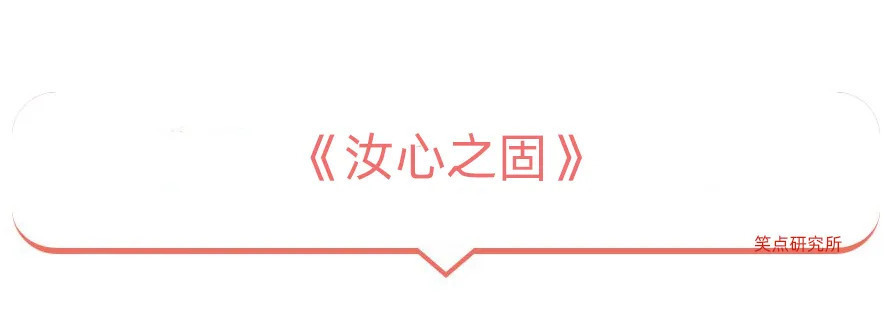 《汝心之固》

笑点研究所